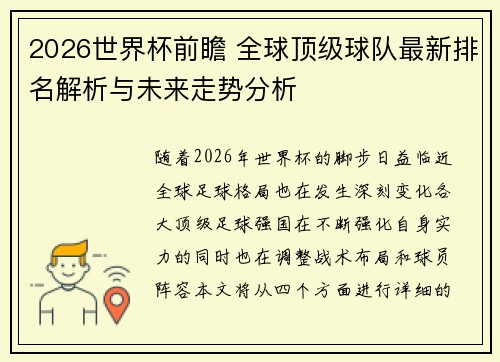 2026世界杯前瞻 全球顶级球队最新排名解析与未来走势分析

随着2026年世界杯的脚步日益临近全球足球格局也在发生深刻变化各大顶级足球强国在不断强化自身实力的同时也在调整战术布局和球员阵容本文将从四个方面进行详细的